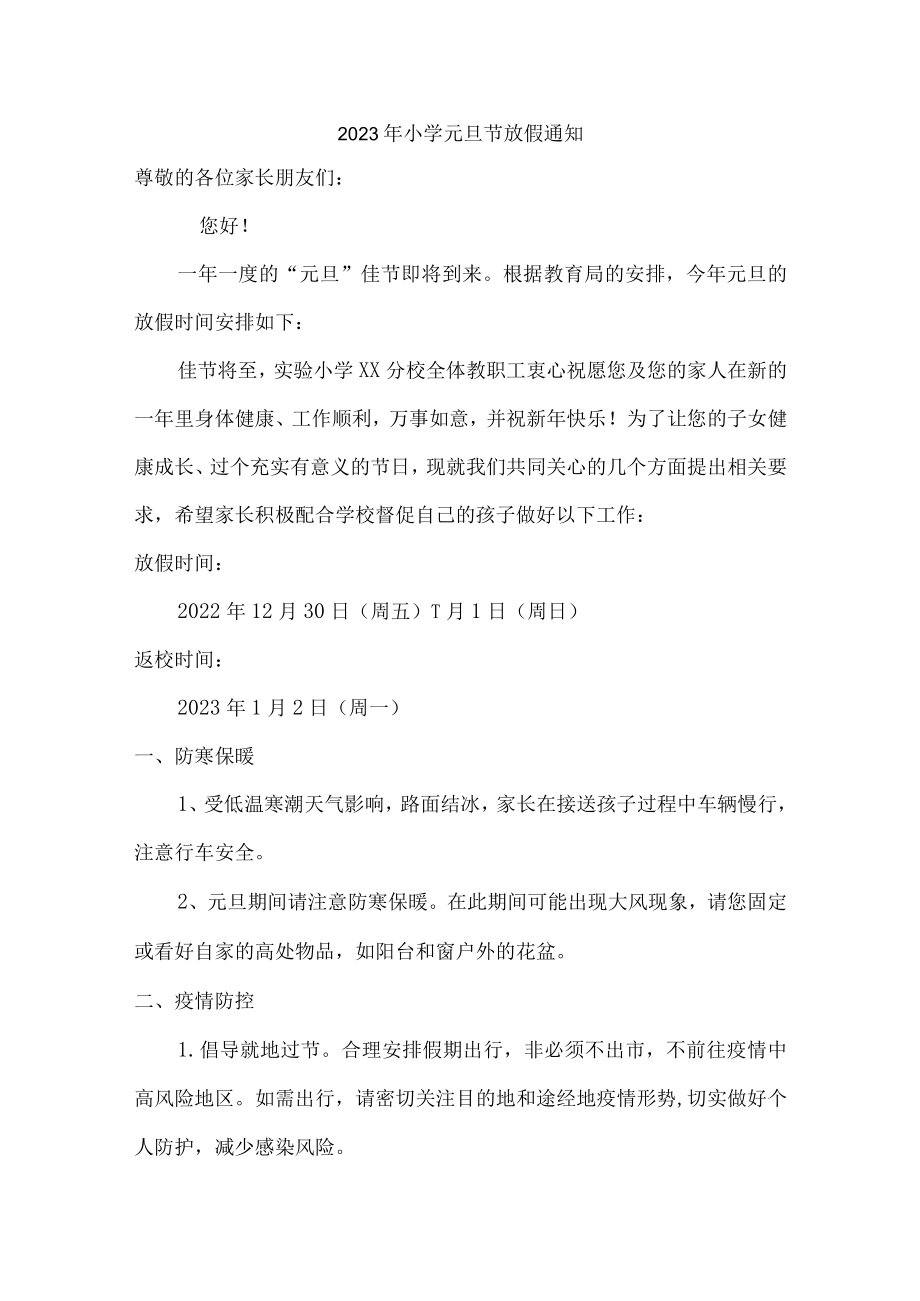 2023年小学元旦节放假通知

尊敬的各位家长朋友们：

您好！

一年一度的“元旦”佳节即将到来。根据教育局的安排，今年元旦的放假时间安排如下：

佳节将至，实验小学XX分校全体教职工衷心祝愿您及您的家人在新的一年里身体健康、工作顺利，万事如意，并祝新年快乐！为了让您的子女健康成长、过个充实有意义的节日，现就我们共同关心的几个方面提出相关要求，希望家长积极配合学校督促自己的孩子做好以下工作：

放假时间：

2022年12月30日（周五）T月1日（周日）

返校时间：

2023年1月2日（周一）

一、防寒保暖

1、受低温寒潮天气影响，路面结冰，家长在接送孩子过程中车辆慢行，注意行车安全。

2、元旦期间请注意防寒保暖。在此期间可能出现大风现象，请您固定或看好自家的高处物品，如阳台和窗户外的花盆。

二、疫情防控

1.倡导就地过节。合理安排假期出行，非必须不出市，不前往疫情中高风险地区。如需出行，请密切关注目的地和途经地疫情形势,切实做好个人防护，减少感染风险。